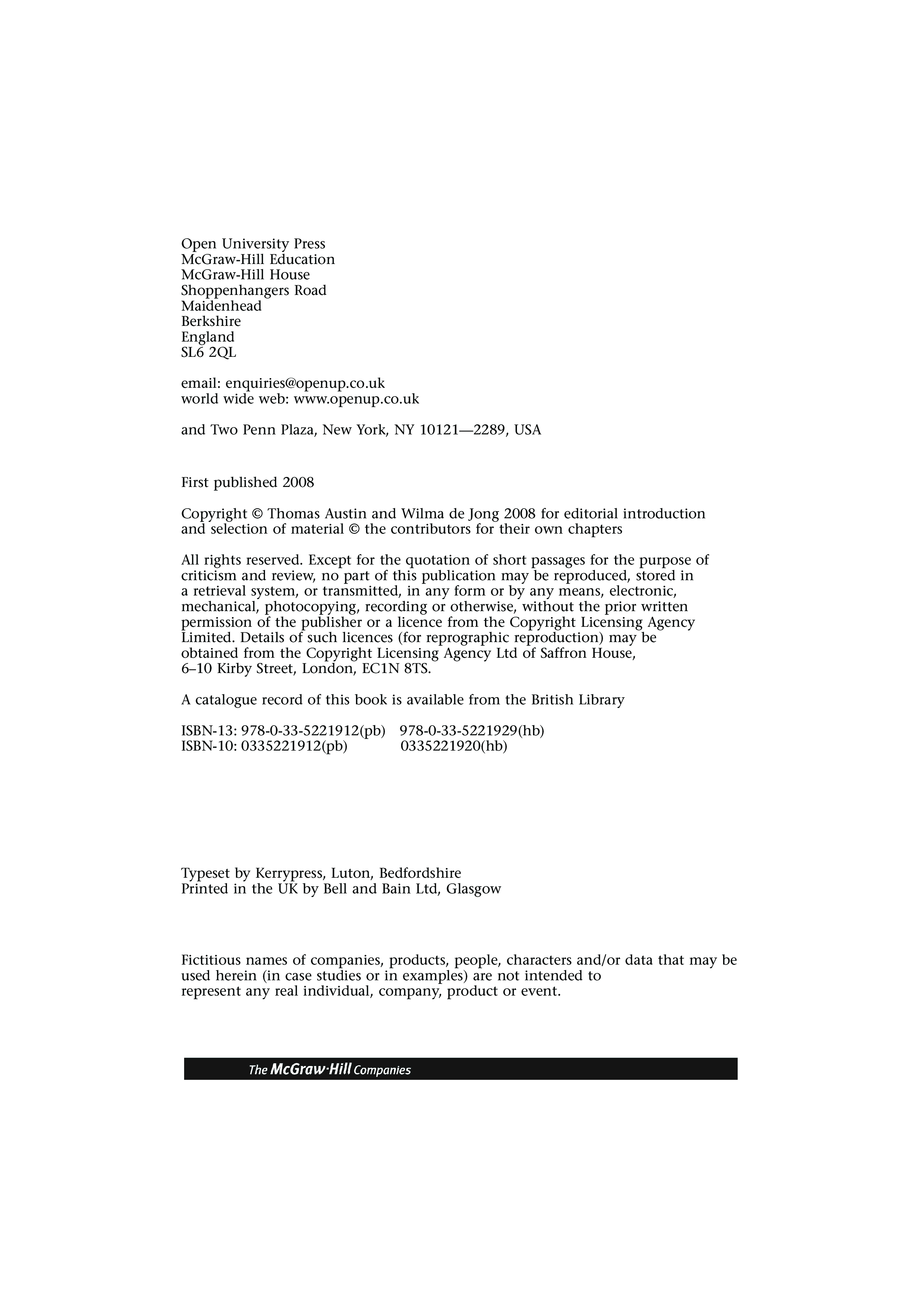 Open University Press
McGraw-Hill Education
McGraw-Hill House
Shoppenhangers Road
Maidenhead
Berkshire
England
SL6 2QL

email: enquiries@openup.co.uk
world wide web: www.openup.co.uk

and Two Penn Plaza, New York, NY 10121—2289, USA

First published 2008

Copyright © Thomas Austin and Wilma de Jong 2008 for editorial introduction and selection of material © the contributors for their own chapters

All rights reserved. Except for the quotation of short passages for the purpose of criticism and review, no part of this publication may be reproduced, stored in a retrieval system, or transmitted, in any form or by any means, electronic, mechanical, photocopying, recording or otherwise, without the prior written permission of the publisher or a licence from the Copyright Licensing Agency Limited. Details of such licences (for reprographic reproduction) may be obtained from the Copyright Licensing Agency Ltd of Saffron House, 6–10 Kirby Street, London, EC1N 8TS.

A catalogue record of this book is available from the British Library

ISBN-13: 978-0-33-5221912(pb) 978-0-33-5221929(hb)
ISBN-10: 0335221912(pb) 0335221920(hb)

Typeset by Kerrypress, Luton, Bedfordshire
Printed in the UK by Bell and Bain Ltd, Glasgow

Fictitious names of companies, products, people, characters and/or data that may be used herein (in case studies or in examples) are not intended to represent any real individual, company, product or event.

The McGraw·Hill Companies